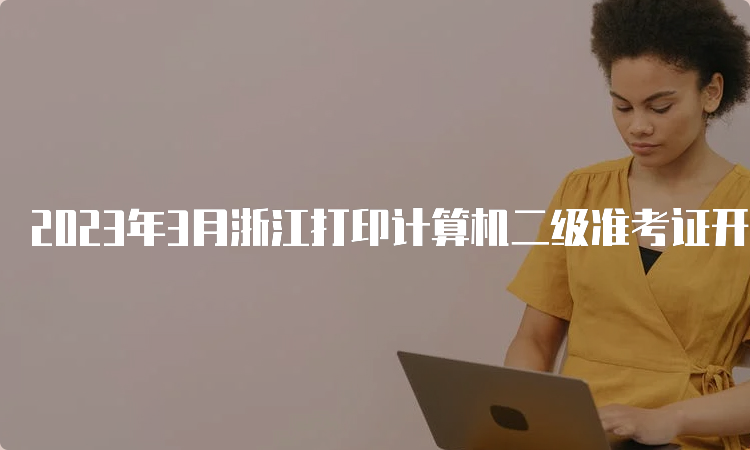 2023年3月浙江打印计算机二级准考证开